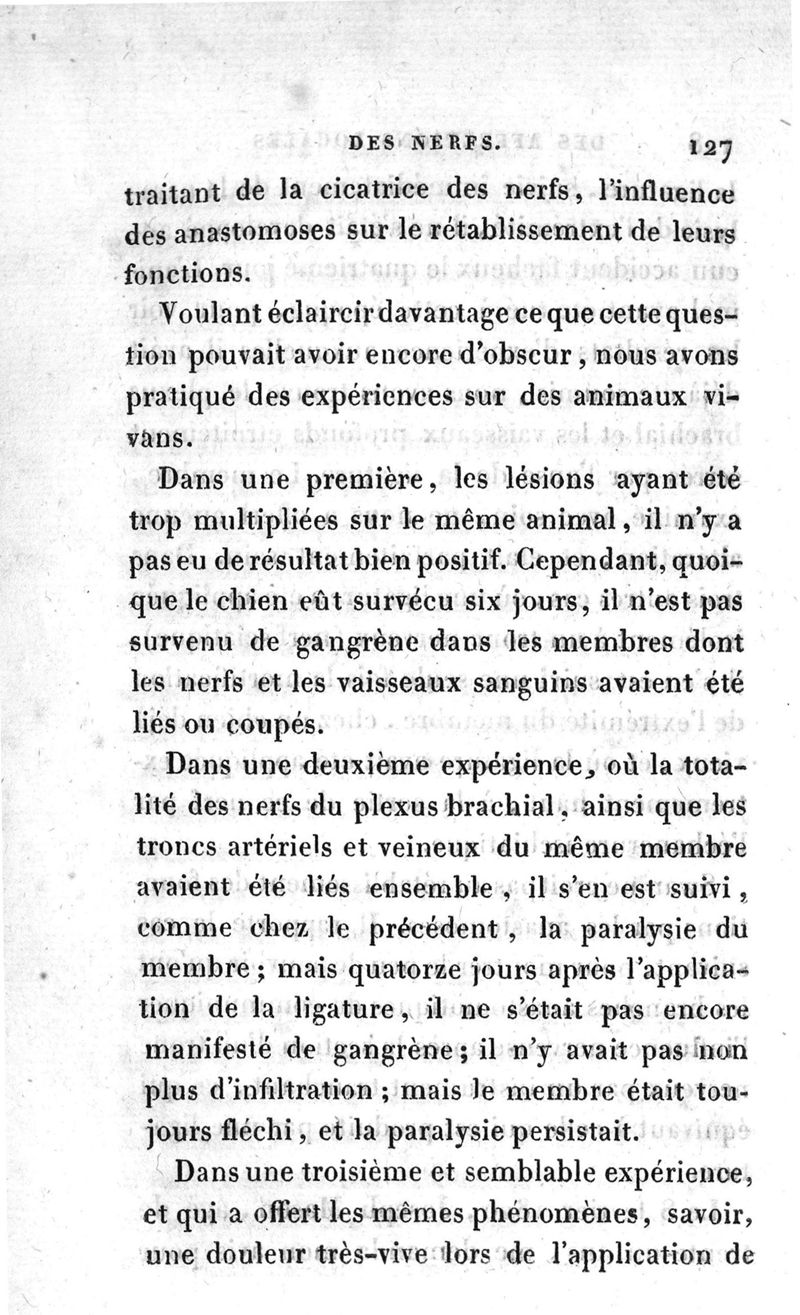 DES NERFS. 127

traitant de la cicatrice des nerfs, l'influence des anastomoses sur le rétablissement de leurs fonctions.

Voulant éclaircir davantage ce que cette question pouvait avoir encore d'obscur, nous avons pratiqué des expériences sur des animaux vivans.

Dans une première, les lésions ayant été trop multipliées sur le même animal, il n'y a pas eu de résultat bien positif. Cependant, quoique le chien eût survécu six jours, il n'est pas survenu de gangrène dans les membres dont les nerfs et les vaisseaux sanguins avaient été liés ou coupés.

Dans une deuxième expérience, où la totalité des nerfs du plexus brachial, ainsi que les troncs artériels et veineux du même membre avaient été liés ensemble, il s'en est suivi, comme chez le précédent, la paralysie du membre; mais quatorze jours après l'application de la ligature, il ne s'était pas encore manifesté de gangrène; il n'y avait pas non plus d'infiltration; mais le membre était toujours fléchi, et la paralysie persistait.

Dans une troisième et semblable expérience, et qui a offert les mêmes phénomènes, savoir, une douleur très-vive lors de l'application de